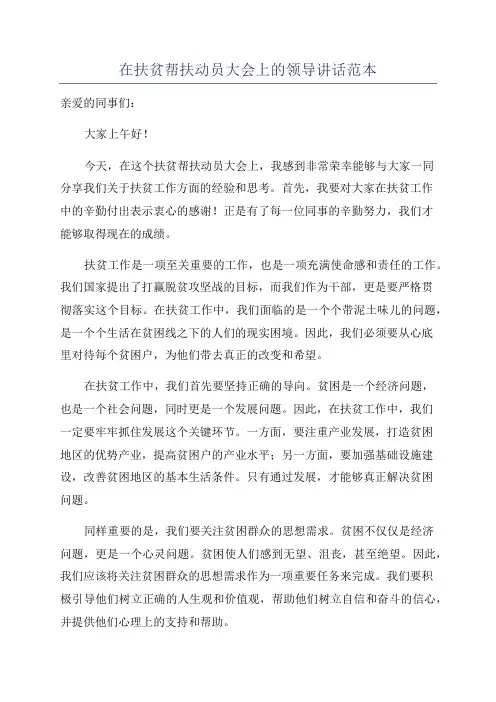 在扶贫帮扶动员大会上的领导讲话范本

亲爱的同事们：

大家上午好！

今天，在这个扶贫帮扶动员大会上，我感到非常荣幸能够与大家一同分享我们关于扶贫工作方面的经验和思考。首先，我要对大家在扶贫工作中的辛勤付出表示衷心的感谢！正是有了每一位同事的辛勤努力，我们才能够取得现在的成绩。

扶贫工作是一项至关重要的工作，也是一项充满使命感和责任的工作。我们国家提出了打赢脱贫攻坚战的目标，而我们作为干部，更是要严格贯彻落实这个目标。在扶贫工作中，我们面临的是一个个带泥土味儿的问题，是一个个生活在贫困线之下的人们的现实困境。因此，我们必须要从心底里对待每个贫困户，为他们带去真正的改变和希望。

在扶贫工作中，我们首先要坚持正确的导向。贫困是一个经济问题，也是一个社会问题，同时更是一个发展问题。因此，在扶贫工作中，我们一定要牢牢抓住发展这个关键环节。一方面，要注重产业发展，打造贫困地区的优势产业，提高贫困户的产业水平；另一方面，要加强基础设施建设，改善贫困地区的基本生活条件。只有通过发展，才能够真正解决贫困问题。

同样重要的是，我们要关注贫困群众的思想需求。贫困不仅仅是经济问题，更是一个心灵问题。贫困使人们感到无望、沮丧，甚至绝望。因此，我们应该将关注贫困群众的思想需求作为一项重要任务来完成。我们要积极引导他们树立正确的人生观和价值观，帮助他们树立自信和奋斗的信心，并提供他们心理上的支持和帮助。